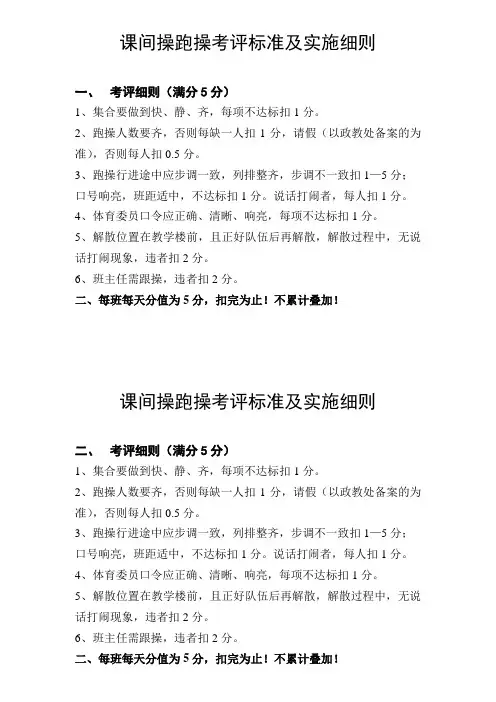 课间操跑操考评标准及实施细则

一、 考评细则（满分 5 分）

1、集合要做到快、静、齐，每项不达标扣 1 分。

2、跑操人数要齐，否则每缺一人扣 1 分，请假（以政教处备案的为准），否则每人扣 0.5 分。

3、跑操行进途中应步调一致，列排整齐，步调不一致扣 1—5 分；口号响亮，班距适中，不达标扣 1 分。说话打闹者，每人扣 1 分。

4、体育委员口令应正确、清晰、响亮，每项不达标扣 1 分。

5、解散位置在教学楼前，且正好队伍后再解散，解散过程中，无说话打闹现象，违者扣 2 分。

6、班主任需跟操，违者扣 2 分。

二、每班每天分值为 5 分，扣完为止！不累计叠加！

课间操跑操考评标准及实施细则

二、 考评细则（满分 5 分）

1、集合要做到快、静、齐，每项不达标扣 1 分。

2、跑操人数要齐，否则每缺一人扣 1 分，请假（以政教处备案的为准），否则每人扣 0.5 分。

3、跑操行进途中应步调一致，列排整齐，步调不一致扣 1—5 分；口号响亮，班距适中，不达标扣 1 分。说话打闹者，每人扣 1 分。

4、体育委员口令应正确、清晰、响亮，每项不达标扣 1 分。

5、解散位置在教学楼前，且正好队伍后再解散，解散过程中，无说话打闹现象，违者扣 2 分。

6、班主任需跟操，违者扣 2 分。

二、每班每天分值为 5 分，扣完为止！不累计叠加！